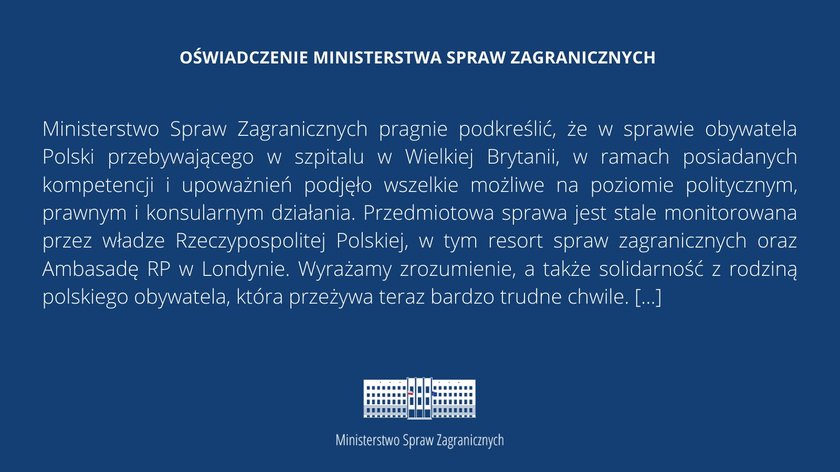 OŚWIADCZENIE MINISTERSTWA SPRAW ZAGRANICZNYCH

Ministerstwo Spraw Zagranicznych pragnie podkreślić, że w sprawie obywatela Polski przebywającego w szpitalu w Wielkiej Brytanii, w ramach posiadanych kompetencji i upoważnień podjęło wszelkie możliwe na poziomie politycznym, prawnym i konsularnym działania. Przedmiotowa sprawa jest stale monitorowana przez władze Rzeczypospolitej Polskiej, w tym resort spraw zagranicznych oraz Ambasadę RP w Londynie. Wyrażamy zrozumienie, a także solidarność z rodziną polskiego obywatela, która przeżywa teraz bardzo trudne chwile. [...]

Ministerstwo Spraw Zagranicznych